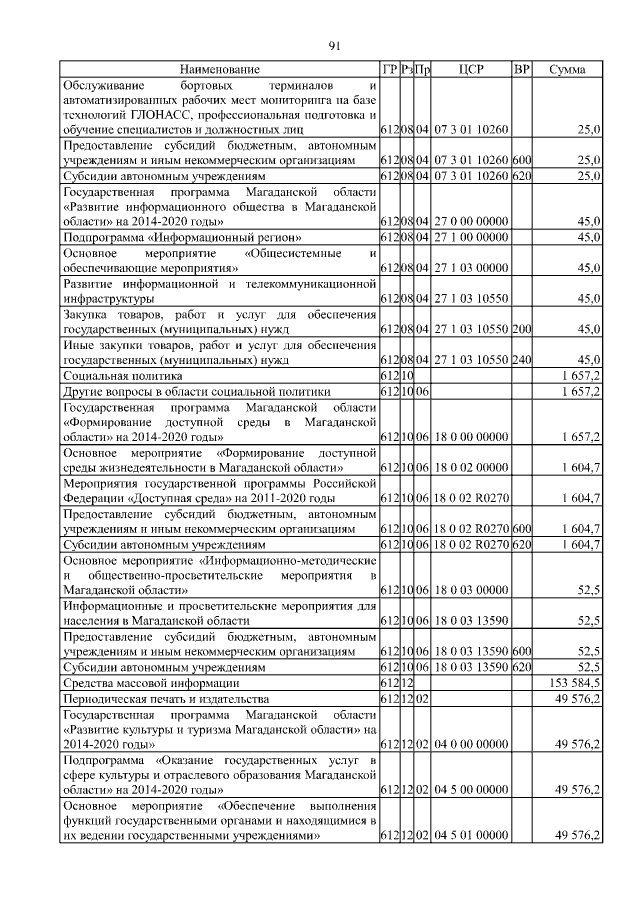 91

| Наименование | ГР | Рз | Пр | ЦСР | ВР | Сумма |
|---|---|---|---|---|---|---|
| Обслуживание бортовых терминалов и автоматизированных рабочих мест мониторинга на базе технологий ГЛОНАСС, профессиональная подготовка и обучение специалистов и должностных лиц | 612 | 08 | 04 | 07 3 01 10260 | | 25,0 |
| Предоставление субсидий бюджетным, автономным учреждениям и иным некоммерческим организациям | 612 | 08 | 04 | 07 3 01 10260 | 600 | 25,0 |
| Субсидии автономным учреждениям | 612 | 08 | 04 | 07 3 01 10260 | 620 | 25,0 |
| Государственная программа Магаданской области «Развитие информационного общества в Магаданской области» на 2014-2020 годы» | 612 | 08 | 04 | 27 0 00 00000 | | 45,0 |
| Подпрограмма «Информационный регион» | 612 | 08 | 04 | 27 1 00 00000 | | 45,0 |
| Основное мероприятие «Общесистемные и обеспечивающие мероприятия» | 612 | 08 | 04 | 27 1 03 00000 | | 45,0 |
| Развитие информационной и телекоммуникационной инфраструктуры | 612 | 08 | 04 | 27 1 03 10550 | | 45,0 |
| Закупка товаров, работ и услуг для обеспечения государственных (муниципальных) нужд | 612 | 08 | 04 | 27 1 03 10550 | 200 | 45,0 |
| Иные закупки товаров, работ и услуг для обеспечения государственных (муниципальных) нужд | 612 | 08 | 04 | 27 1 03 10550 | 240 | 45,0 |
| Социальная политика | 612 | 10 | | | | 1 657,2 |
| Другие вопросы в области социальной политики | 612 | 10 | 06 | | | 1 657,2 |
| Государственная программа Магаданской области «Формирование доступной среды в Магаданской области» на 2014-2020 годы» | 612 | 10 | 06 | 18 0 00 00000 | | 1 657,2 |
| Основное мероприятие «Формирование доступной среды жизнедеятельности в Магаданской области» | 612 | 10 | 06 | 18 0 02 00000 | | 1 604,7 |
| Мероприятия государственной программы Российской Федерации «Доступная среда» на 2011-2020 годы | 612 | 10 | 06 | 18 0 02 R0270 | | 1 604,7 |
| Предоставление субсидий бюджетным, автономным учреждениям и иным некоммерческим организациям | 612 | 10 | 06 | 18 0 02 R0270 | 600 | 1 604,7 |
| Субсидии автономным учреждениям | 612 | 10 | 06 | 18 0 02 R0270 | 620 | 1 604,7 |
| Основное мероприятие «Информационно-методические и общественно-просветительские мероприятия в Магаданской области» | 612 | 10 | 06 | 18 0 03 00000 | | 52,5 |
| Информационные и просветительские мероприятия для населения в Магаданской области | 612 | 10 | 06 | 18 0 03 13590 | | 52,5 |
| Предоставление субсидий бюджетным, автономным учреждениям и иным некоммерческим организациям | 612 | 10 | 06 | 18 0 03 13590 | 600 | 52,5 |
| Субсидии автономным учреждениям | 612 | 10 | 06 | 18 0 03 13590 | 620 | 52,5 |
| Средства массовой информации | 612 | 12 | | | | 153 584,5 |
| Периодическая печать и издательства | 612 | 12 | 02 | | | 49 576,2 |
| Государственная программа Магаданской области «Развитие культуры и туризма Магаданской области» на 2014-2020 годы» | 612 | 12 | 02 | 04 0 00 00000 | | 49 576,2 |
| Подпрограмма «Оказание государственных услуг в сфере культуры и отраслевого образования Магаданской области» на 2014-2020 годы» | 612 | 12 | 02 | 04 5 00 00000 | | 49 576,2 |
| Основное мероприятие «Обеспечение выполнения функций государственными органами и находящимися в их ведении государственными учреждениями» | 612 | 12 | 02 | 04 5 01 00000 | | 49 576,2 |